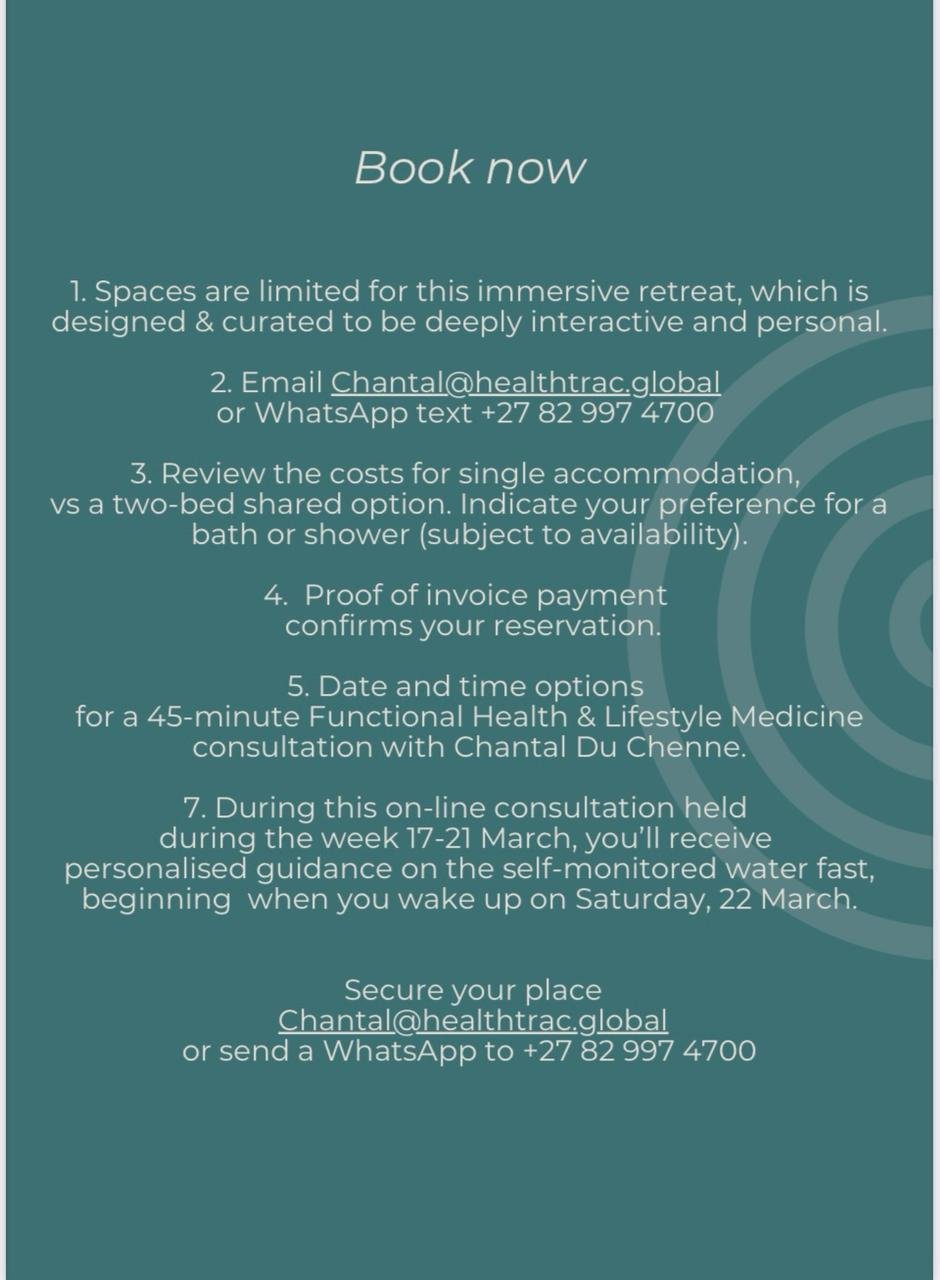 Book now

1. Spaces are limited for this immersive retreat, which is designed & curated to be deeply interactive and personal.

2. Email Chantal@healthtrac.global or WhatsApp text +27 82 997 4700

3. Review the costs for single accommodation, vs a two-bed shared option. Indicate your preference for a bath or shower (subject to availability).

4. Proof of invoice payment confirms your reservation.

5. Date and time options for a 45-minute Functional Health & Lifestyle Medicine consultation with Chantal Du Chenne.

7. During this on-line consultation held during the week 17-21 March, you'll receive personalised guidance on the self-monitored water fast, beginning when you wake up on Saturday, 22 March.

Secure your place
Chantal@healthtrac.global
or send a WhatsApp to +27 82 997 4700